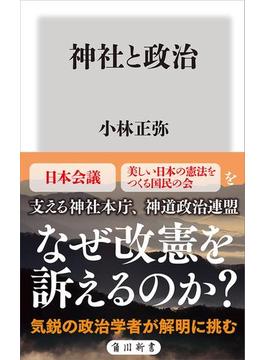 神社と政治

小林正弥

日本会議

美しい日本の憲法をつくる国民の会

を

支える神社本庁、神道政治連盟

なぜ改憲を訴えるのか?

気鋭の政治学者が解明に挑む

角川新書